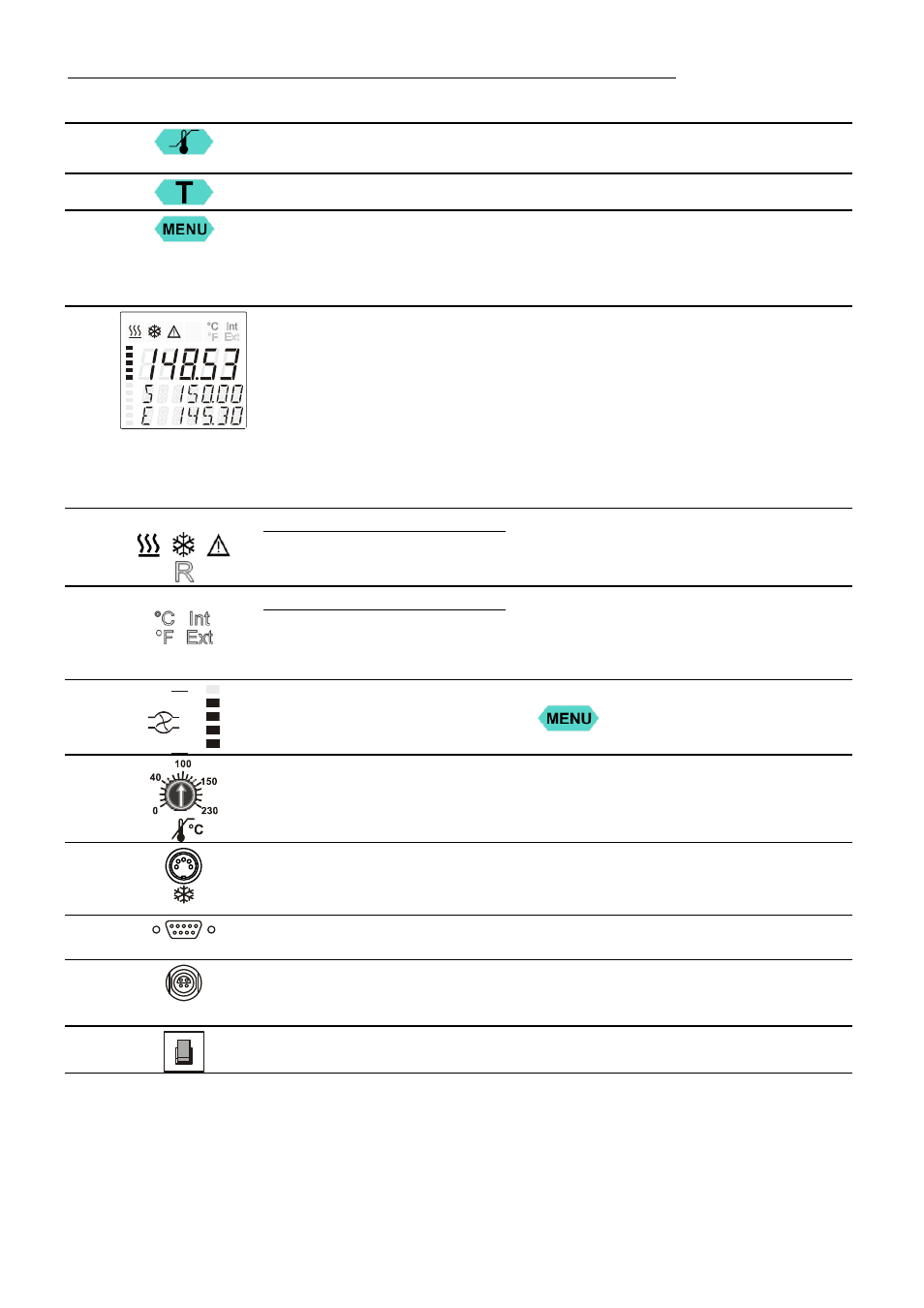 T

MENU

°C Int
°F Ext
148.53
S 150.00
E 145.30

R

°C Int
°F Ext

MENU

100
40
150
0
230
°C